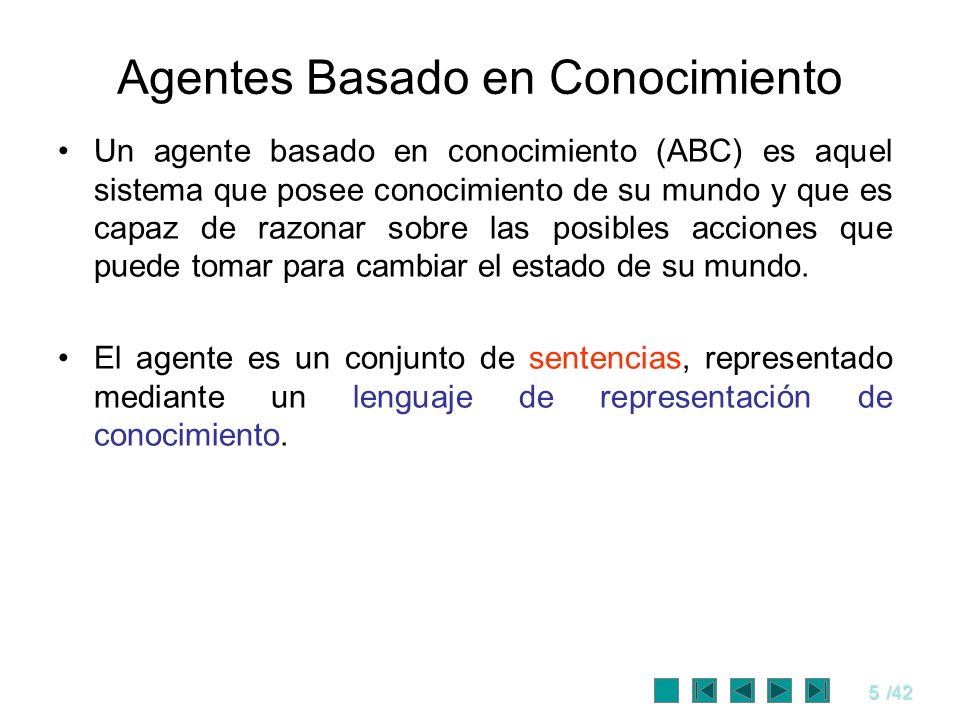 Agentes Basado en Conocimiento

• Un agente basado en conocimiento (ABC) es aquel sistema que posee conocimiento de su mundo y que es capaz de razonar sobre las posibles acciones que puede tomar para cambiar el estado de su mundo.

• El agente es un conjunto de sentencias, representado mediante un lenguaje de representación de conocimiento.

5 /42